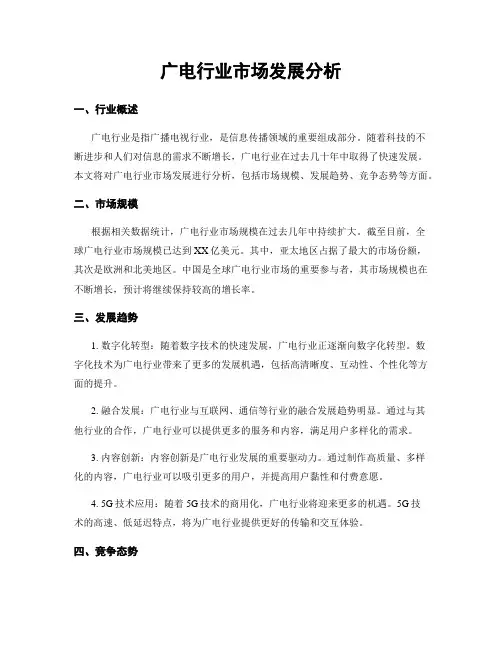 广电行业市场发展分析

一、行业概述

广电行业是指广播电视行业，是信息传播领域的重要组成部分。随着科技的不断进步和人们对信息的需求不断增长，广电行业在过去几十年中取得了快速发展。本文将对广电行业市场发展进行分析，包括市场规模、发展趋势、竞争态势等方面。

二、市场规模

根据相关数据统计，广电行业市场规模在过去几年中持续扩大。截至目前，全球广电行业市场规模已达到XX亿美元。其中，亚太地区占据了最大的市场份额，其次是欧洲和北美地区。中国是全球广电行业市场的重要参与者，其市场规模也在不断增长，预计将继续保持较高的增长率。

三、发展趋势

1. 数字化转型：随着数字技术的快速发展，广电行业正逐渐向数字化转型。数字化技术为广电行业带来了更多的发展机遇，包括高清晰度、互动性、个性化等方面的提升。

2. 融合发展：广电行业与互联网、通信等行业的融合发展趋势明显。通过与其他行业的合作，广电行业可以提供更多的服务和内容，满足用户多样化的需求。

3. 内容创新：内容创新是广电行业发展的重要驱动力。通过制作高质量、多样化的内容，广电行业可以吸引更多的用户，并提高用户黏性和付费意愿。

4. 5G技术应用：随着5G技术的商用化，广电行业将迎来更多的机遇。5G技术的高速、低延迟特点，将为广电行业提供更好的传输和交互体验。

四、竞争态势